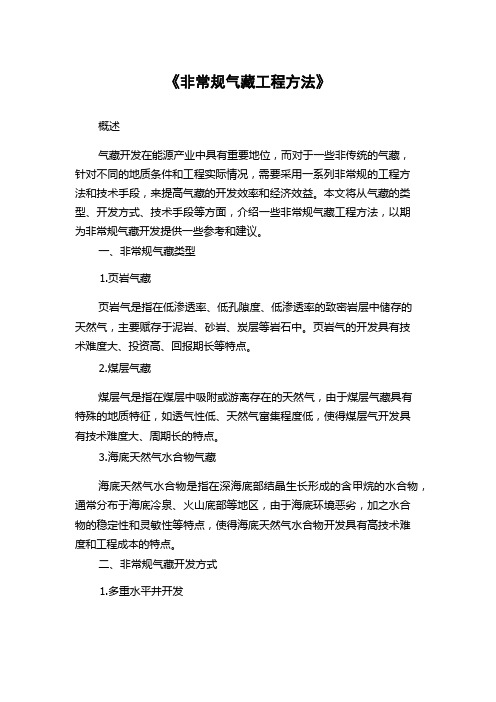 《非常规气藏工程方法》

概述

气藏开发在能源产业中具有重要地位，而对于一些非传统的气藏，针对不同的地质条件和工程实际情况，需要采用一系列非常规的工程方法和技术手段，来提高气藏的开发效率和经济效益。本文将从气藏的类型、开发方式、技术手段等方面，介绍一些非常规气藏工程方法，以期为非常规气藏开发提供一些参考和建议。

一、非常规气藏类型

1.页岩气藏

页岩气是指在低渗透率、低孔隙度、低渗透率的致密岩层中储存的天然气，主要赋存于泥岩、砂岩、炭层等岩石中。页岩气的开发具有技术难度大、投资高、回报期长等特点。

2.煤层气藏

煤层气是指在煤层中吸附或游离存在的天然气，由于煤层气藏具有特殊的地质特征，如透气性低、天然气富集程度低，使得煤层气开发具有技术难度大、周期长的特点。

3.海底天然气水合物气藏

海底天然气水合物是指在深海底部结晶生长形成的含甲烷的水合物，通常分布于海底冷泉、火山底部等地区，由于海底环境恶劣，加之水合物的稳定性和灵敏性等特点，使得海底天然气水合物开发具有高技术难度和工程成本的特点。

二、非常规气藏开发方式

1.多重水平井开发